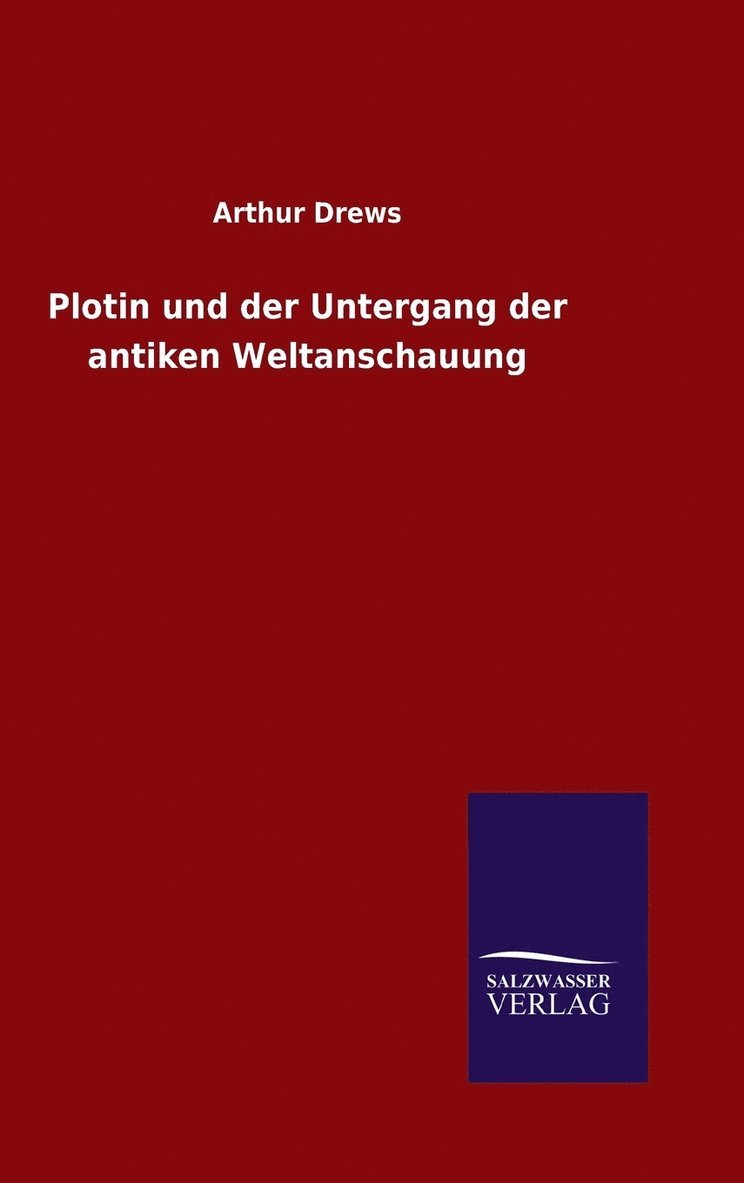 Arthur Drews

Plotin und der Untergang der antiken Weltanschauung

SALZWASSER
VERLAG